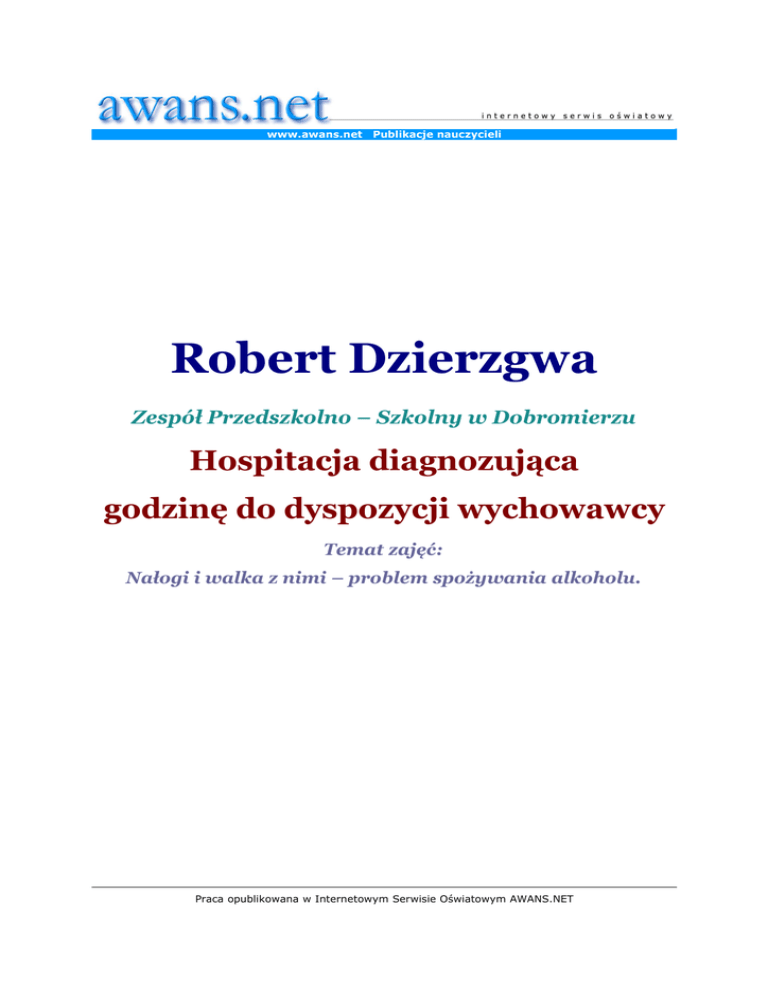 awans.net

internetowy serwis oświatowy

www.awans.net Publikacje nauczycieli

Robert Dzierzgwa

Zespół Przedszkolno – Szkolny w Dobromierzu

Hospitacja diagnozująca

godzinę do dyspozycji wychowawcy

Temat zajęć:

Nałogi i walka z nimi – problem spożywania alkoholu.

Praca opublikowana w Internetowym Serwisie Oświatowym AWANS.NET